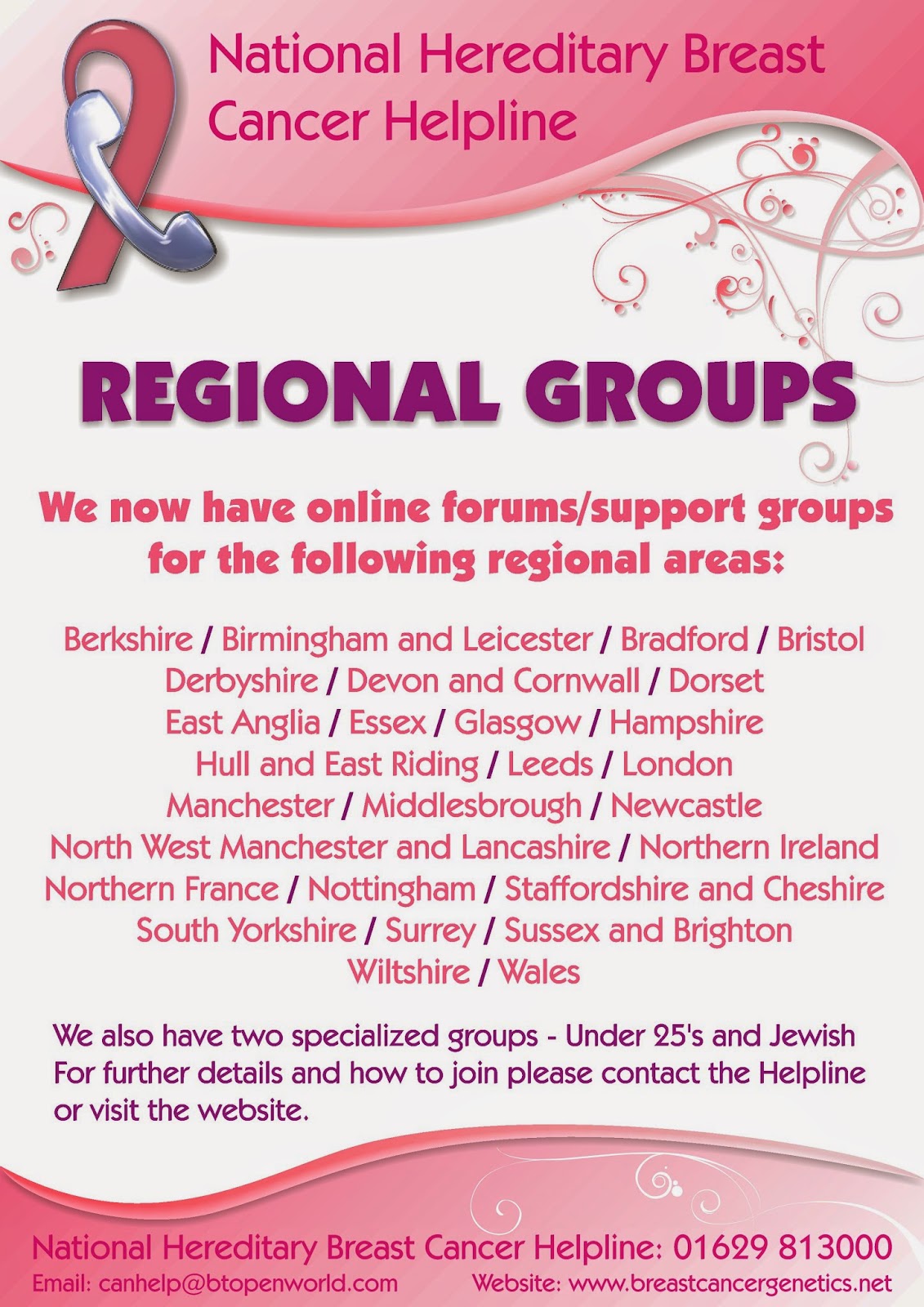 National Hereditary Breast Cancer Helpline

REGIONAL GROUPS

We now have online forums/support groups for the following regional areas:

Berkshire / Birmingham and Leicester / Bradford / Bristol
Derbyshire / Devon and Cornwall / Dorset
East Anglia / Essex / Glasgow / Hampshire
Hull and East Riding / Leeds / London
Manchester / Middlesbrough / Newcastle
North West Manchester and Lancashire / Northern Ireland
Northern France / Nottingham / Staffordshire and Cheshire
South Yorkshire / Surrey / Sussex and Brighton
Wiltshire / Wales

We also have two specialized groups - Under 25's and Jewish For further details and how to join please contact the Helpline or visit the website.

National Hereditary Breast Cancer Helpline: 01629 813000
Email: canhelp@btopenworld.com Website: www.breastcancergenetics.net